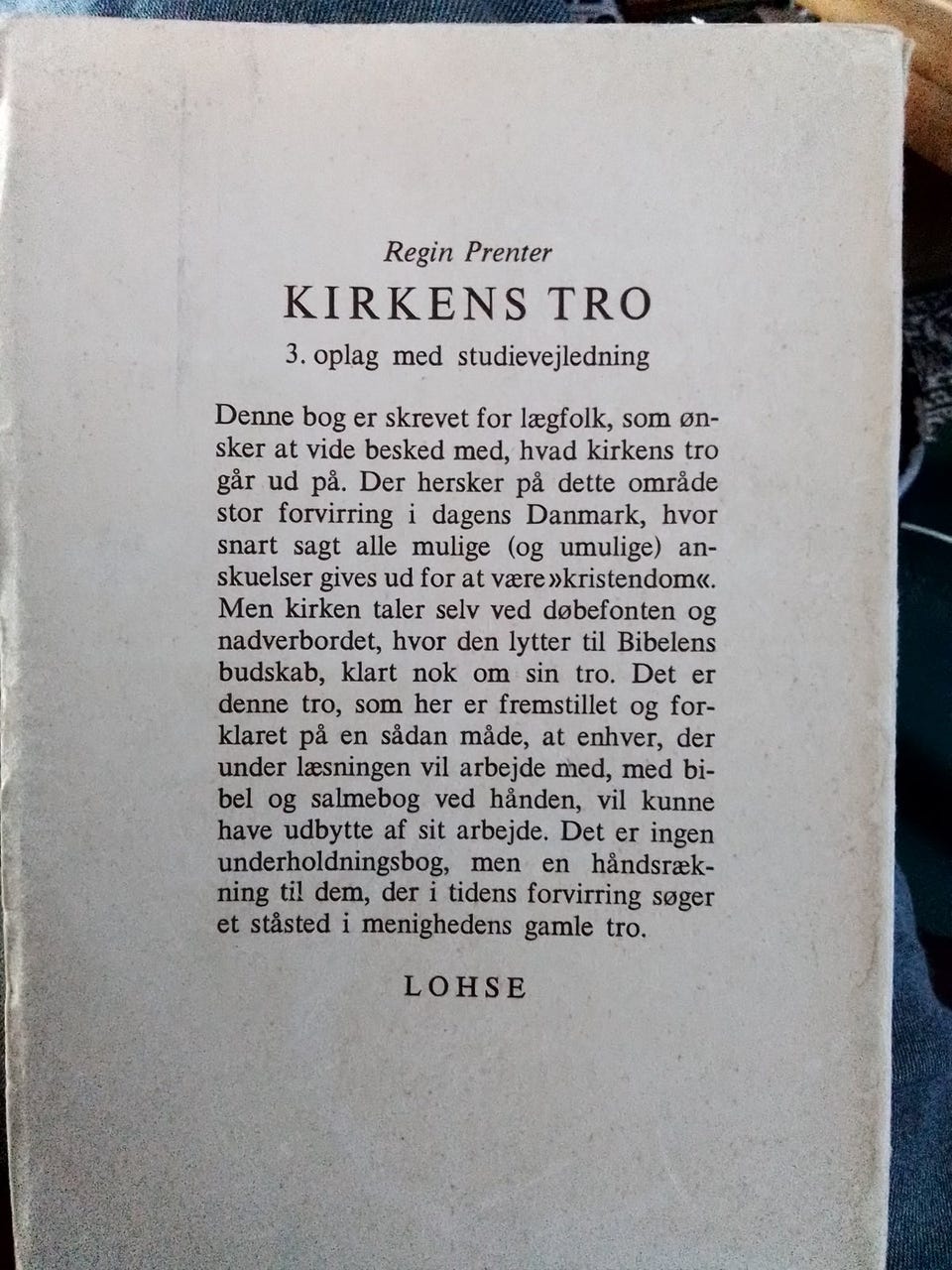 Regin Prenter

KIRKENS TRO

3. oplag med studievejledning

Denne bog er skrevet for lægfolk, som ønsker at vide besked med, hvad kirkens tro går ud på. Der hersker på dette område stor forvirring i dagens Danmark, hvor snart sagt alle mulige (og umulige) anskuelser gives ud for at være »kristendom«. Men kirken taler selv ved døbefonten og nadverbordet, hvor den lytter til Bibelens budskab, klart nok om sin tro. Det er denne tro, som her er fremstillet og forklaret på en sådan måde, at enhver, der under læsningen vil arbejde med, med bibel og salmebog ved hånden, vil kunne have udbytte af sit arbejde. Det er ingen underholdningsbog, men en håndsrækning til dem, der i tidens forvirring søger et ståsted i menighedens gamle tro.

LOHSE